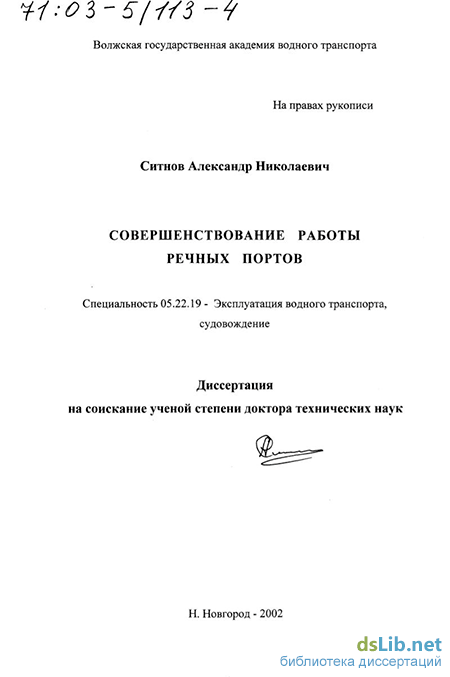 71:03-5/113-4

Волжская государственная академия водного транспорта

На правах рукописи

Ситнов Александр Николаевич

СОВЕРШЕНСТВОВАНИЕ РАБОТЫ РЕЧНЫХ ПОРТОВ

Специальность 05.22.19 - Эксплуатация водного транспорта, судовождение

Диссертация
на соискание ученой степени доктора технических наук

Н. Новгород - 2002

dsLib.net
библиотека диссертаций